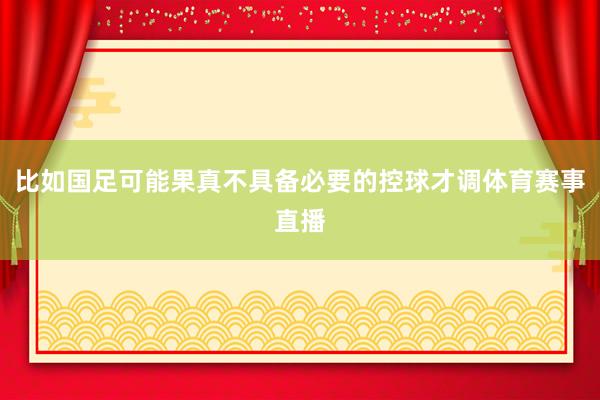 比如国足可能果真不具备必要的控球才调体育赛事直播